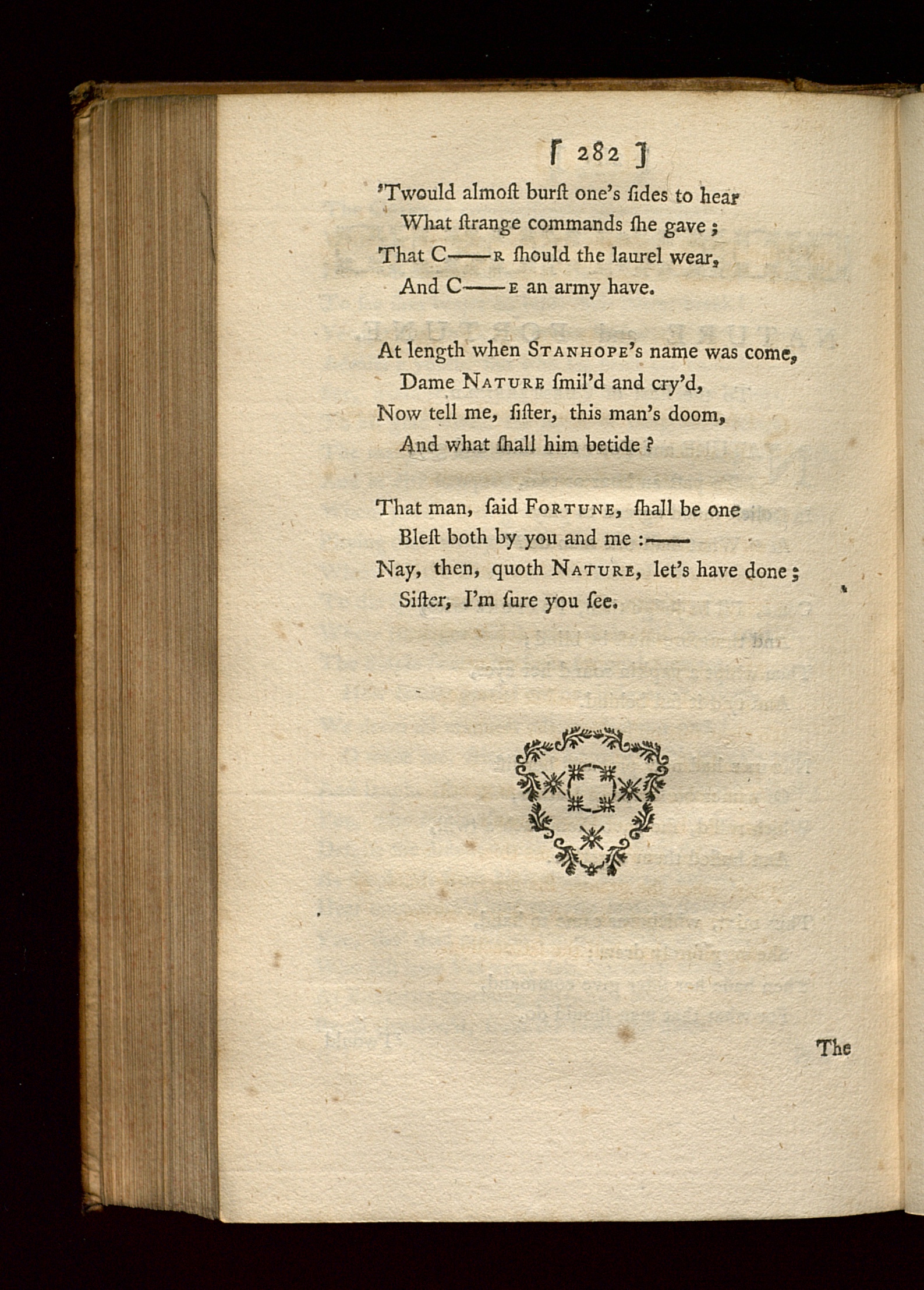 [ 282 ]

'Twould almoſt burſt one's ſides to hear
What ſtrange commands ſhe gave;
That C——R ſhould the laurel wear,
And C——E an army have.

At length when STANHOPE's name was come,
Dame NATURE ſmil'd and cry'd,
Now tell me, ſiſter, this man's doom,
And what ſhall him betide?

That man, ſaid FORTUNE, ſhall be one
Bleſt both by you and me:——
Nay, then, quoth NATURE, let's have done;
Siſter, I'm ſure you ſee.

The